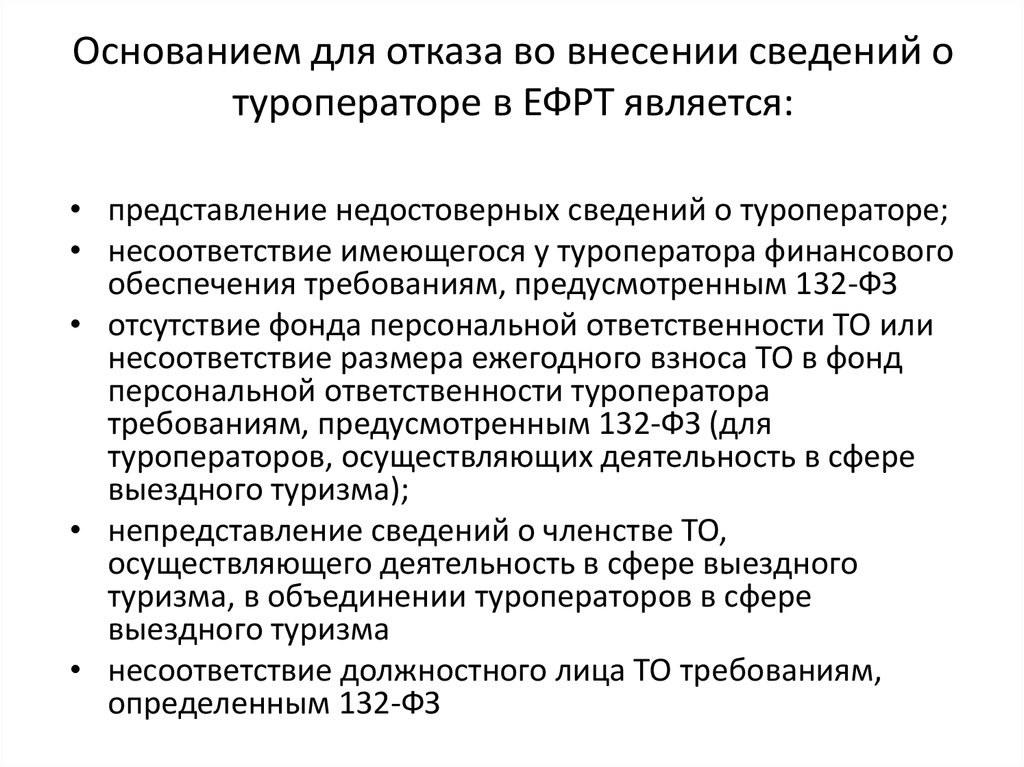 Основанием для отказа во внесении сведений о туроператоре в ЕФРТ является:

• представление недостоверных сведений о туроператоре;
• несоответствие имеющегося у туроператора финансового обеспечения требованиям, предусмотренным 132-ФЗ
• отсутствие фонда персональной ответственности ТО или несоответствие размера ежегодного взноса ТО в фонд персональной ответственности туроператора требованиям, предусмотренным 132-ФЗ (для туроператоров, осуществляющих деятельность в сфере выездного туризма);
• непредставление сведений о членстве ТО, осуществляющего деятельность в сфере выездного туризма, в объединении туроператоров в сфере выездного туризма
• несоответствие должностного лица ТО требованиям, определенным 132-ФЗ